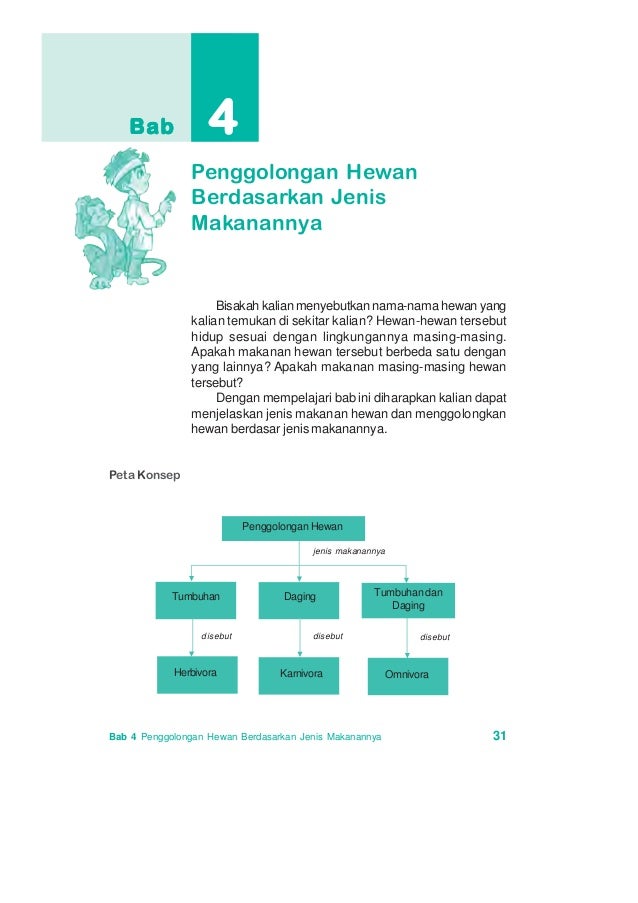 Bab 4

Penggolongan Hewan Berdasarkan Jenis Makanannya

Bisakah kalian menyebutkan nama-nama hewan yang kalian temukan di sekitar kalian? Hewan-hewan tersebut hidup sesuai dengan lingkungannya masing-masing. Apakah makanan hewan tersebut berbeda satu dengan yang lainnya? Apakah makanan masing-masing hewan tersebut?

Dengan mempelajari bab ini diharapkan kalian dapat menjelaskan jenis makanan hewan dan menggolongkan hewan berdasar jenis makanannya.

Peta Konsep

Penggolongan Hewan

jenis makanannya

Tumbuhan

Daging

Tumbuhan dan Daging

disebut

disebut

disebut

Herbivora

Karnivora

Omnivora

Bab 4 Penggolongan Hewan Berdasarkan Jenis Makanannya

31